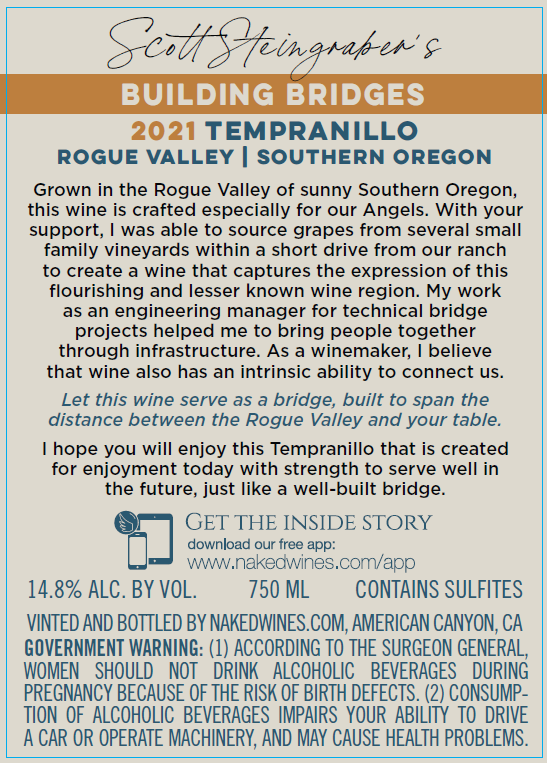 Scott Steingraber's

BUILDING BRIDGES

2021 TEMPRANILLO

ROGUE VALLEY | SOUTHERN OREGON

Grown in the Rogue Valley of sunny Southern Oregon, this wine is crafted especially for our Angels. With your support, I was able to source grapes from several small family vineyards within a short drive from our ranch to create a wine that captures the expression of this flourishing and lesser known wine region. My work as an engineering manager for technical bridge projects helped me to bring people together through infrastructure. As a winemaker, I believe that wine also has an intrinsic ability to connect us.

Let this wine serve as a bridge, built to span the distance between the Rogue Valley and your table.

I hope you will enjoy this Tempranillo that is created for enjoyment today with strength to serve well in the future, just like a well-built bridge.

GET THE INSIDE STORY
download our free app:
www.nakedwines.com/app

14.8% ALC. BY VOL. 750 ML CONTAINS SULFITES

VINTED AND BOTTLED BY NAKEDWINES.COM, AMERICAN CANYON, CA
GOVERNMENT WARNING: (1) ACCORDING TO THE SURGEON GENERAL, WOMEN SHOULD NOT DRINK ALCOHOLIC BEVERAGES DURING PREGNANCY BECAUSE OF THE RISK OF BIRTH DEFECTS. (2) CONSUMPTION OF ALCOHOLIC BEVERAGES IMPAIRS YOUR ABILITY TO DRIVE A CAR OR OPERATE MACHINERY, AND MAY CAUSE HEALTH PROBLEMS.